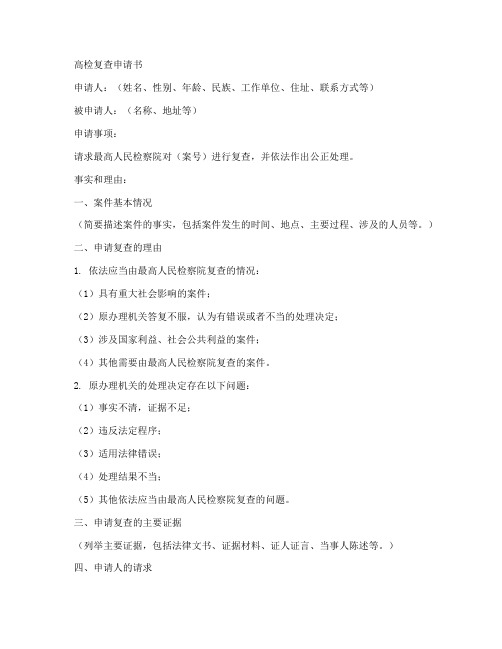 高检复查申请书

申请人：（姓名、性别、年龄、民族、工作单位、住址、联系方式等）

被申请人：（名称、地址等）

申请事项：

请求最高人民检察院对（案号）进行复查，并依法作出公正处理。

事实和理由：

一、案件基本情况

（简要描述案件的事实，包括案件发生的时间、地点、主要过程、涉及的人员等。）

二、申请复查的理由

1. 依法应当由最高人民检察院复查的情况：

（1）具有重大社会影响的案件；

（2）原办理机关答复不服，认为有错误或者不当的处理决定；

（3）涉及国家利益、社会公共利益的案件；

（4）其他需要由最高人民检察院复查的案件。

2. 原办理机关的处理决定存在以下问题：

（1）事实不清，证据不足；

（2）违反法定程序；

（3）适用法律错误；

（4）处理结果不当；

（5）其他依法应当由最高人民检察院复查的问题。

三、申请复查的主要证据

（列举主要证据，包括法律文书、证据材料、证人证言、当事人陈述等。）

四、申请人的请求